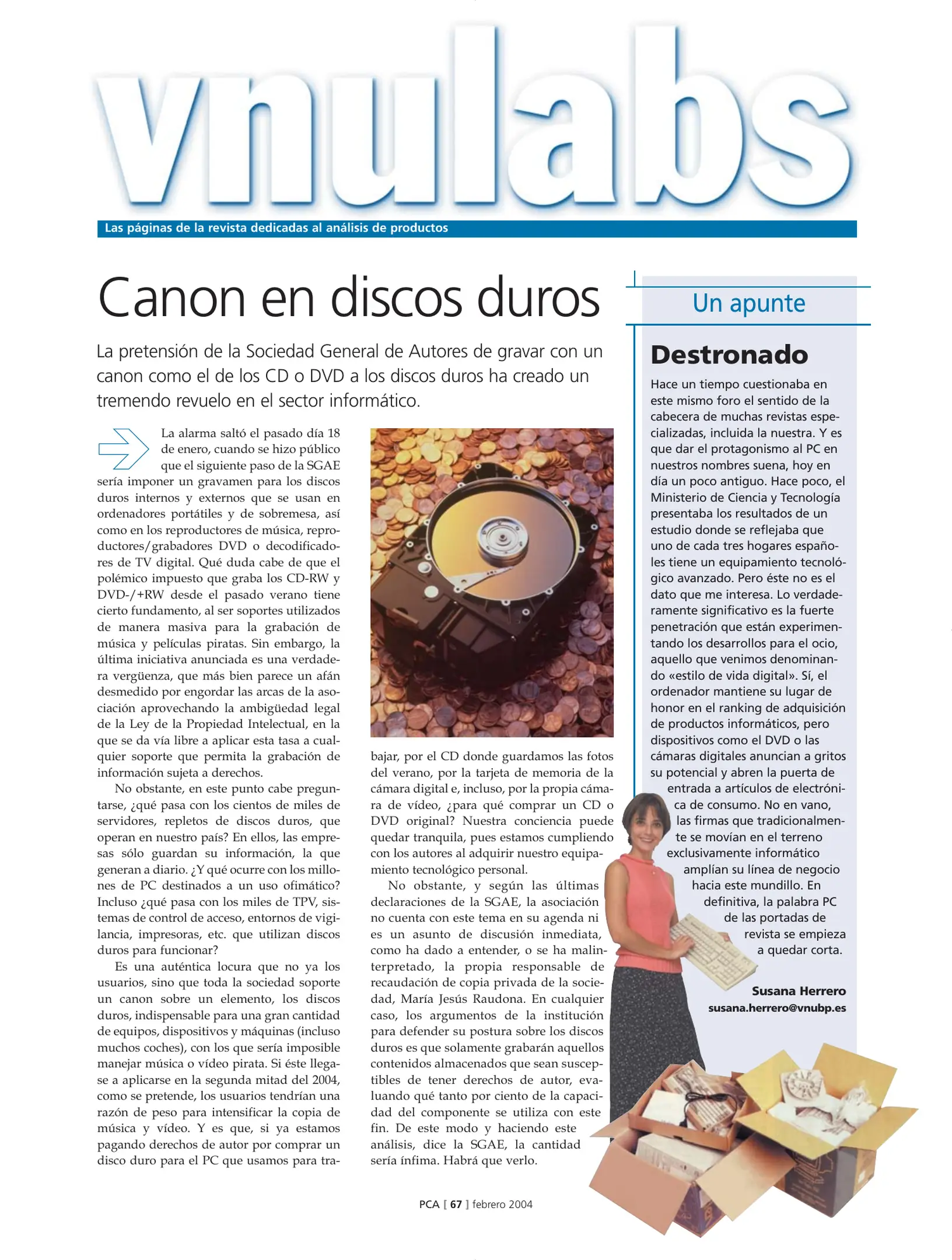 vnulabs

Las páginas de la revista dedicadas al análisis de productos

Canon en discos duros

La pretensión de la Sociedad General de Autores de gravar con un canon como el de los CD o DVD a los discos duros ha creado un tremendo revuelo en el sector informático.

La alarma saltó el pasado día 18 de enero, cuando se hizo público que el siguiente paso de la SGAE sería imponer un gravamen para los discos duros internos y externos que se usan en ordenadores portátiles y de sobremesa, así como en los reproductores de música, reproductores/grabadores DVD o decodificadores de TV digital. Qué duda cabe de que el polémico impuesto que graba los CD-RW y DVD-/+RW desde el pasado verano tiene cierto fundamento, al ser soportes utilizados de manera masiva para la grabación de música y películas piratas. Sin embargo, la última iniciativa anunciada es una verdadera vergüenza, que más bien parece un afán desmedido por engordar las arcas de la asociación aprovechando la ambigüedad legal de la Ley de la Propiedad Intelectual, en la que se da vía libre a aplicar esta tasa a cualquier soporte que permita la grabación de información sujeta a derechos.

No obstante, en este punto cabe preguntarse, ¿qué pasa con los cientos de miles de servidores, repletos de discos duros, que operan en nuestro país? En ellos, las empresas sólo guardan su información, la que generan a diario. ¿Y qué ocurre con los millones de PC destinados a un uso ofimático? Incluso ¿qué pasa con los miles de TPV, sistemas de control de acceso, entornos de vigilancia, impresoras, etc. que utilizan discos duros para funcionar?

Es una auténtica locura que no ya los usuarios, sino que toda la sociedad soporte un canon sobre un elemento, los discos duros, indispensable para una gran cantidad de equipos, dispositivos y máquinas (incluso muchos coches), con los que sería imposible manejar música o vídeo pirata. Si éste llegase a aplicarse en la segunda mitad del 2004, como se pretende, los usuarios tendrían una razón de peso para intensificar la copia de música y vídeo. Y es que, si ya estamos pagando derechos de autor por comprar un disco duro para el PC que usamos para trabajar, por el CD donde guardamos las fotos del verano, por la tarjeta de memoria de la cámara digital e, incluso, por la propia cámara de vídeo, ¿para qué comprar un CD o DVD original? Nuestra conciencia puede quedar tranquila, pues estamos cumpliendo con los autores al adquirir nuestro equipamiento tecnológico personal.

No obstante, y según las últimas declaraciones de la SGAE, la asociación no cuenta con este tema en su agenda ni es un asunto de discusión inmediata, como ha dado a entender, o se ha malinterpretado, la propia responsable de recaudación de copia privada de la sociedad, María Jesús Raudona. En cualquier caso, los argumentos de la institución para defender su postura sobre los discos duros es que solamente grabarán aquellos contenidos almacenados que sean susceptibles de tener derechos de autor, evaluando qué tanto por ciento de la capacidad del componente se utiliza con este fin. De este modo y haciendo este análisis, dice la SGAE, la cantidad sería ínfima. Habrá que verlo.

Un apunte

Destronado

Hace un tiempo cuestionaba en este mismo foro el sentido de la cabecera de muchas revistas especializadas, incluida la nuestra. Y es que dar el protagonismo al PC en nuestros nombres suena, hoy en día un poco antiguo. Hace poco, el Ministerio de Ciencia y Tecnología presentaba los resultados de un estudio donde se reflejaba que uno de cada tres hogares españoles tiene un equipamiento tecnológico avanzado. Pero éste no es el dato que me interesa. Lo verdaderamente significativo es la fuerte penetración que están experimentando los desarrollos para el ocio, aquello que venimos denominando «estilo de vida digital». Sí, el ordenador mantiene su lugar de honor en el ranking de adquisición de productos informáticos, pero dispositivos como el DVD o las cámaras digitales anuncian a gritos su potencial y abren la puerta de entrada a artículos de electrónica de consumo. No en vano, las firmas que tradicionalmente se movían en el terreno exclusivamente informático amplían su línea de negocio hacia este mundillo. En definitiva, la palabra PC de las portadas de revista se empieza a quedar corta.

Susana Herrero
susana.herrero@vnubp.es

PCA [ 67 ] febrero 2004